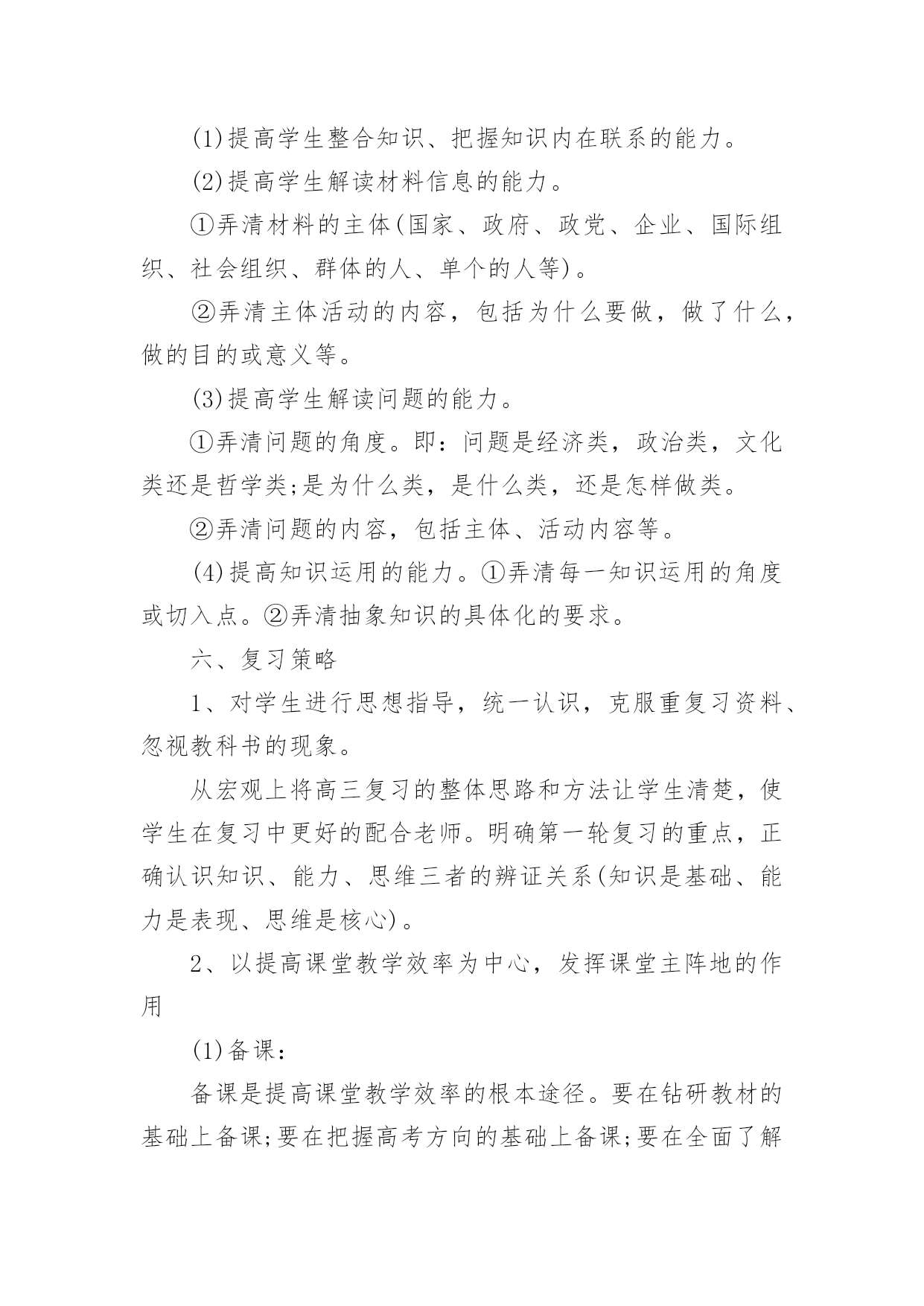 (1)提高学生整合知识、把握知识内在联系的能力。

(2)提高学生解读材料信息的能力。

①弄清材料的主体(国家、政府、政党、企业、国际组织、社会组织、群体的人、单个的人等)。

②弄清主体活动的内容，包括为什么要做，做了什么，做的目的或意义等。

(3)提高学生解读问题的能力。

①弄清问题的角度。即：问题是经济类，政治类，文化类还是哲学类;是为什么类，是什么类，还是怎样做类。

②弄清问题的内容，包括主体、活动内容等。

(4)提高知识运用的能力。①弄清每一知识运用的角度或切入点。②弄清抽象知识的具体化的要求。

六、复习策略

1、对学生进行思想指导，统一认识，克服重复习资料、忽视教科书的现象。

从宏观上将高三复习的整体思路和方法让学生清楚，使学生在复习中更好的配合老师。明确第一轮复习的重点，正确认识知识、能力、思维三者的辨证关系(知识是基础、能力是表现、思维是核心)。

2、以提高课堂教学效率为中心，发挥课堂主阵地的作用

(1)备课：

备课是提高课堂教学效率的根本途径。要在钻研教材的基础上备课;要在把握高考方向的基础上备课;要在全面了解